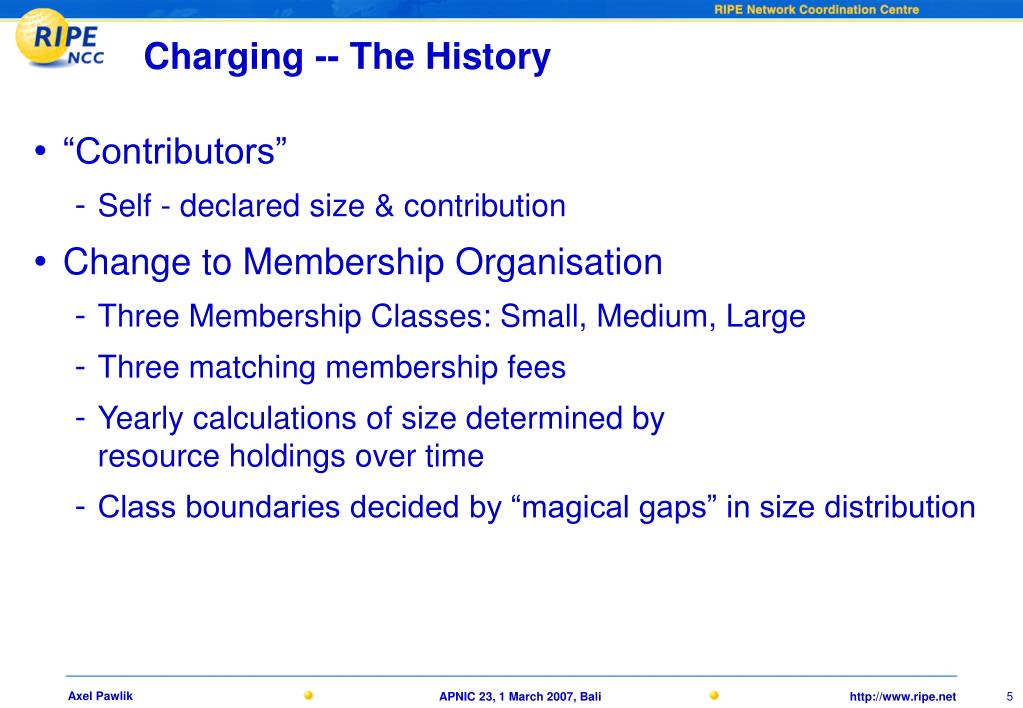 RIPE Network Coordination Centre

RIPE NCC

Charging -- The History

• “Contributors”
- Self - declared size & contribution

• Change to Membership Organisation
- Three Membership Classes: Small, Medium, Large
- Three matching membership fees
- Yearly calculations of size determined by resource holdings over time
- Class boundaries decided by “magical gaps” in size distribution

Axel Pawlik APNIC 23, 1 March 2007, Bali http://www.ripe.net 5